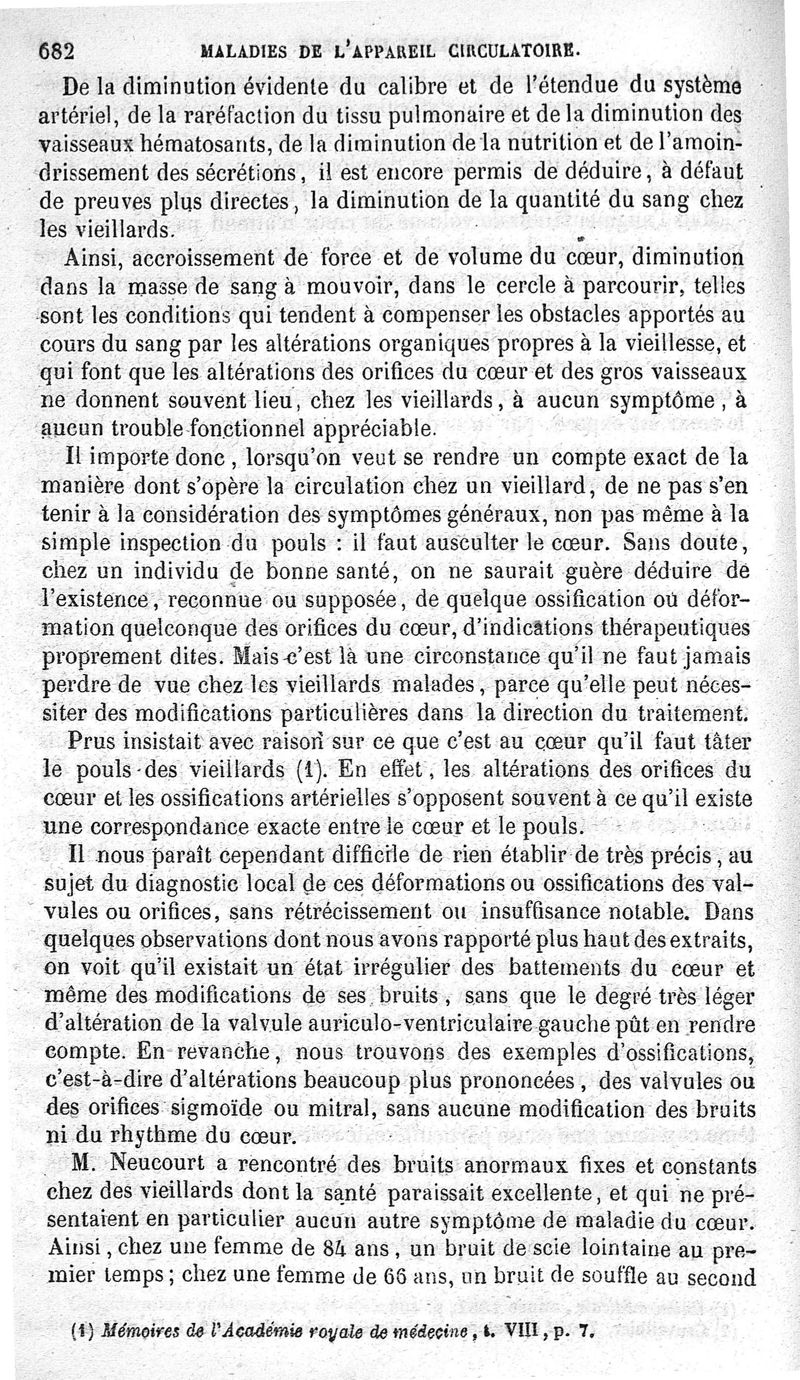 682 MALADIES DE L'APPAREIL CIRCULATOIRE.

De la diminution évidente du calibre et de l'étendue du système artériel, de la raréfaction du tissu pulmonaire et de la diminution des vaisseaux hématosants, de la diminution de la nutrition et de l'amoindrissement des sécrétions, il est encore permis de déduire, à défaut de preuves plus directes, la diminution de la quantité du sang chez les vieillards.

Ainsi, accroissement de force et de volume du cœur, diminution dans la masse de sang à mouvoir, dans le cercle à parcourir, telles sont les conditions qui tendent à compenser les obstacles apportés au cours du sang par les altérations organiques propres à la vieillesse, et qui font que les altérations des orifices du cœur et des gros vaisseaux ne donnent souvent lieu, chez les vieillards, à aucun symptôme, à aucun trouble fonctionnel appréciable.

Il importe donc, lorsqu'on veut se rendre un compte exact de la manière dont s'opère la circulation chez un vieillard, de ne pas s'en tenir à la considération des symptômes généraux, non pas même à la simple inspection du pouls : il faut ausculter le cœur. Sans doute, chez un individu de bonne santé, on ne saurait guère déduire de l'existence, reconnue ou supposée, de quelque ossification ou déformation quelconque des orifices du cœur, d'indications thérapeutiques proprement dites. Mais c'est là une circonstance qu'il ne faut jamais perdre de vue chez les vieillards malades, parce qu'elle peut nécessiter des modifications particulières dans la direction du traitement.

Prus insistait avec raison sur ce que c'est au cœur qu'il faut tâter le pouls des vieillards (1). En effet, les altérations des orifices du cœur et les ossifications artérielles s'opposent souvent à ce qu'il existe une correspondance exacte entre le cœur et le pouls.

Il nous paraît cependant difficile de rien établir de très précis, au sujet du diagnostic local de ces déformations ou ossifications des valvules ou orifices, sans rétrécissement ou insuffisance notable. Dans quelques observations dont nous avons rapporté plus haut des extraits, on voit qu'il existait un état irrégulier des battements du cœur et même des modifications de ses bruits, sans que le degré très léger d'altération de la valvule auriculo-ventriculaire gauche pût en rendre compte. En revanche, nous trouvons des exemples d'ossifications, c'est-à-dire d'altérations beaucoup plus prononcées, des valvules ou des orifices sigmoïde ou mitral, sans aucune modification des bruits ni du rhythme du cœur.

M. Neucourt a rencontré des bruits anormaux fixes et constants chez des vieillards dont la santé paraissait excellente, et qui ne présentaient en particulier aucun autre symptôme de maladie du cœur. Ainsi, chez une femme de 84 ans, un bruit de scie lointaine au premier temps; chez une femme de 66 ans, un bruit de souffle au second

(1) Mémoires de l'Académie royale de médecine, t. VIII, p. 7.